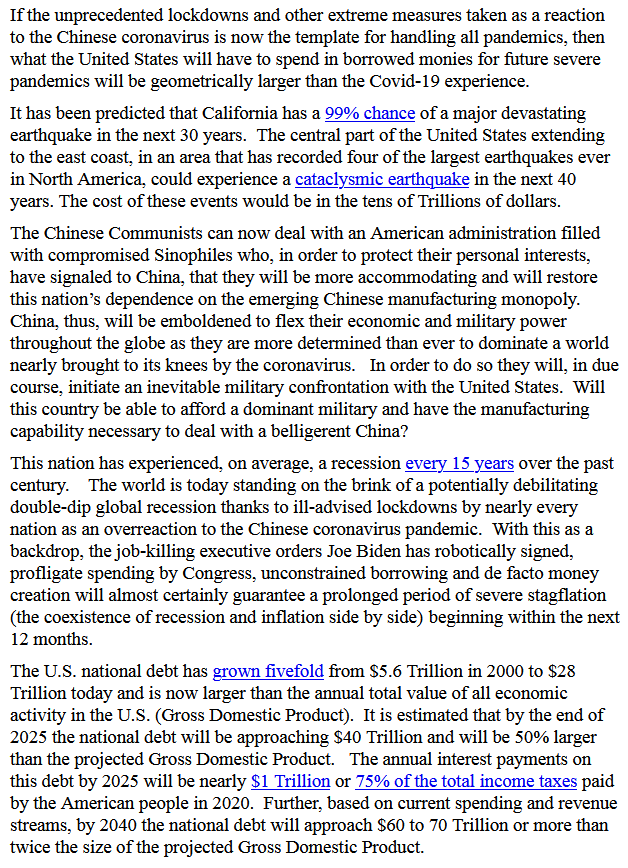 If the unprecedented lockdowns and other extreme measures taken as a reaction to the Chinese coronavirus is now the template for handling all pandemics, then what the United States will have to spend in borrowed monies for future severe pandemics will be geometrically larger than the Covid-19 experience.

It has been predicted that California has a 99% chance of a major devastating earthquake in the next 30 years. The central part of the United States extending to the east coast, in an area that has recorded four of the largest earthquakes ever in North America, could experience a cataclysmic earthquake in the next 40 years. The cost of these events would be in the tens of Trillions of dollars.

The Chinese Communists can now deal with an American administration filled with compromised Sinophiles who, in order to protect their personal interests, have signaled to China, that they will be more accommodating and will restore this nation's dependence on the emerging Chinese manufacturing monopoly. China, thus, will be emboldened to flex their economic and military power throughout the globe as they are more determined than ever to dominate a world nearly brought to its knees by the coronavirus. In order to do so they will, in due course, initiate an inevitable military confrontation with the United States. Will this country be able to afford a dominant military and have the manufacturing capability necessary to deal with a belligerent China?

This nation has experienced, on average, a recession every 15 years over the past century. The world is today standing on the brink of a potentially debilitating double-dip global recession thanks to ill-advised lockdowns by nearly every nation as an overreaction to the Chinese coronavirus pandemic. With this as a backdrop, the job-killing executive orders Joe Biden has robotically signed, profligate spending by Congress, unconstrained borrowing and de facto money creation will almost certainly guarantee a prolonged period of severe stagflation (the coexistence of recession and inflation side by side) beginning within the next 12 months.

The U.S. national debt has grown fivefold from $5.6 Trillion in 2000 to $28 Trillion today and is now larger than the annual total value of all economic activity in the U.S. (Gross Domestic Product). It is estimated that by the end of 2025 the national debt will be approaching $40 Trillion and will be 50% larger than the projected Gross Domestic Product. The annual interest payments on this debt by 2025 will be nearly $1 Trillion or 75% of the total income taxes paid by the American people in 2020. Further, based on current spending and revenue streams, by 2040 the national debt will approach $60 to 70 Trillion or more than twice the size of the projected Gross Domestic Product.